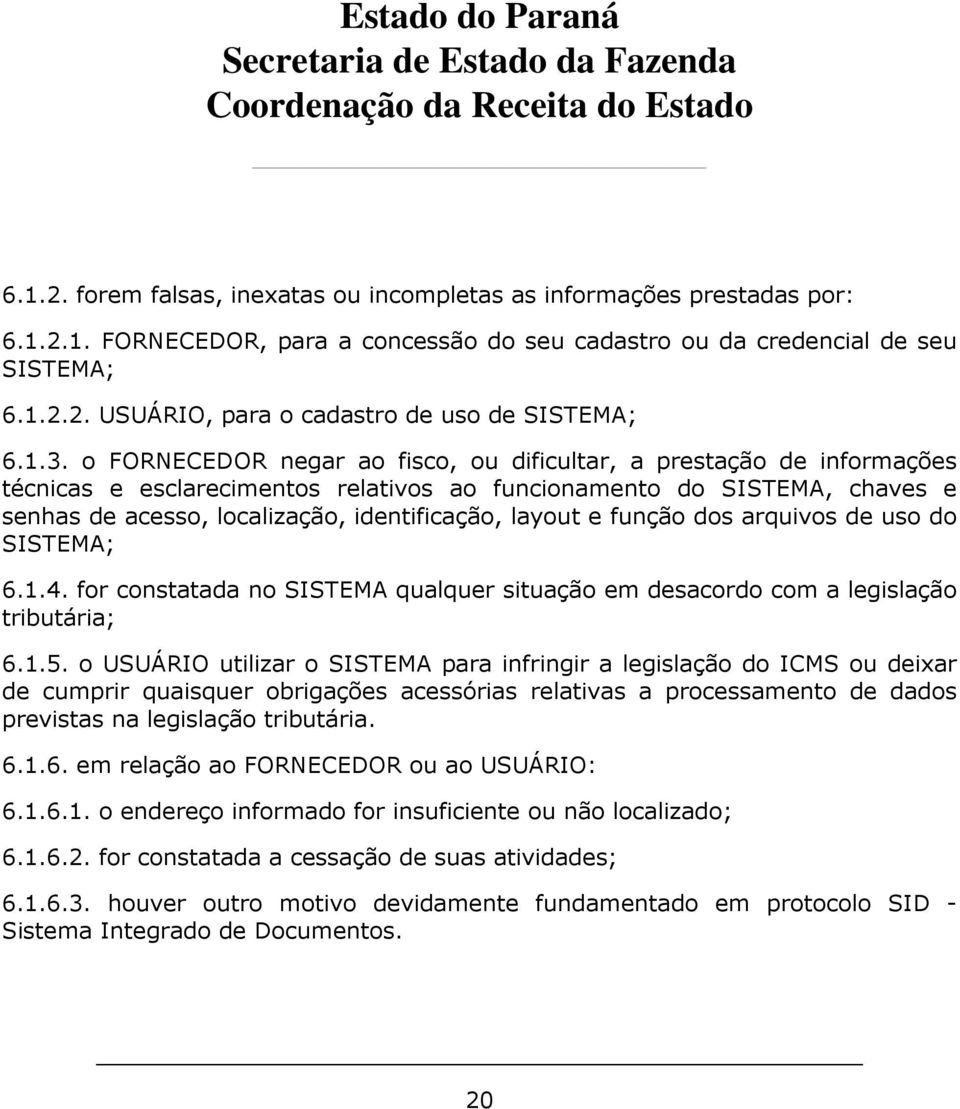 Estado do Paraná
Secretaria de Estado da Fazenda
Coordenação da Receita do Estado

6.1.2. forem falsas, inexatas ou incompletas as informações prestadas por:

6.1.2.1. FORNECEDOR, para a concessão do seu cadastro ou da credencial de seu SISTEMA;

6.1.2.2. USUÁRIO, para o cadastro de uso de SISTEMA;

6.1.3. o FORNECEDOR negar ao fisco, ou dificultar, a prestação de informações técnicas e esclarecimentos relativos ao funcionamento do SISTEMA, chaves e senhas de acesso, localização, identificação, layout e função dos arquivos de uso do SISTEMA;

6.1.4. for constatada no SISTEMA qualquer situação em desacordo com a legislação tributária;

6.1.5. o USUÁRIO utilizar o SISTEMA para infringir a legislação do ICMS ou deixar de cumprir quaisquer obrigações acessórias relativas a processamento de dados previstas na legislação tributária.

6.1.6. em relação ao FORNECEDOR ou ao USUÁRIO:

6.1.6.1. o endereço informado for insuficiente ou não localizado;

6.1.6.2. for constatada a cessação de suas atividades;

6.1.6.3. houver outro motivo devidamente fundamentado em protocolo SID - Sistema Integrado de Documentos.

20